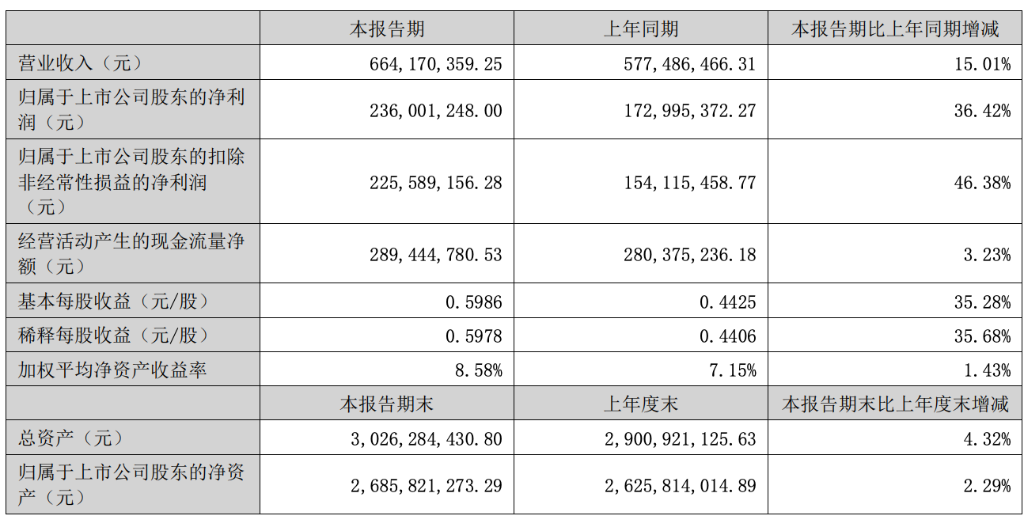 |  | 本报告期 | 上年同期 | 本报告期比上年同期增减 |
|---|---|---|---|
| 营业收入（元） | 664,170,359.25 | 577,486,466.31 | 15.01% |
| 归属于上市公司股东的净利润（元） | 236,001,248.00 | 172,995,372.27 | 36.42% |
| 归属于上市公司股东的扣除非经常性损益的净利润（元） | 225,589,156.28 | 154,115,458.77 | 46.38% |
| 经营活动产生的现金流量净额（元） | 289,444,780.53 | 280,375,236.18 | 3.23% |
| 基本每股收益（元/股） | 0.5986 | 0.4425 | 35.28% |
| 稀释每股收益（元/股） | 0.5978 | 0.4406 | 35.68% |
| 加权平均净资产收益率 | 8.58% | 7.15% | 1.43% |
|  | 本报告期末 | 上年度末 | 本报告期末比上年度末增减 |
| 总资产（元） | 3,026,284,430.80 | 2,900,921,125.63 | 4.32% |
| 归属于上市公司股东的净资产（元） | 2,685,821,273.29 | 2,625,814,014.89 | 2.29% |